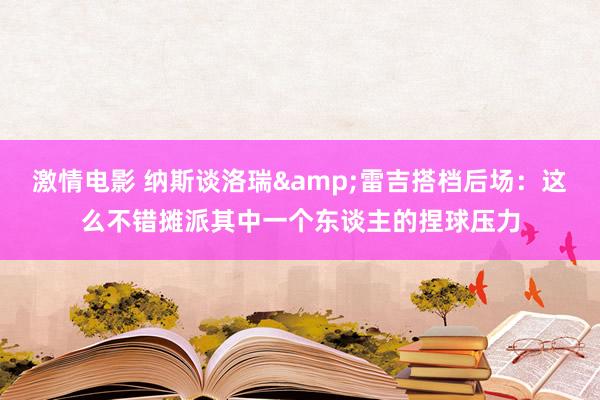 激情电影 纳斯谈洛瑞&amp;雷吉搭档后场：这么不错摊派其中一个东谈主的捏球压力